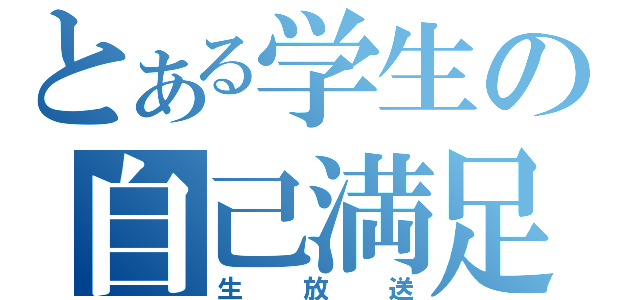 とある学生の
自己満足
生放送